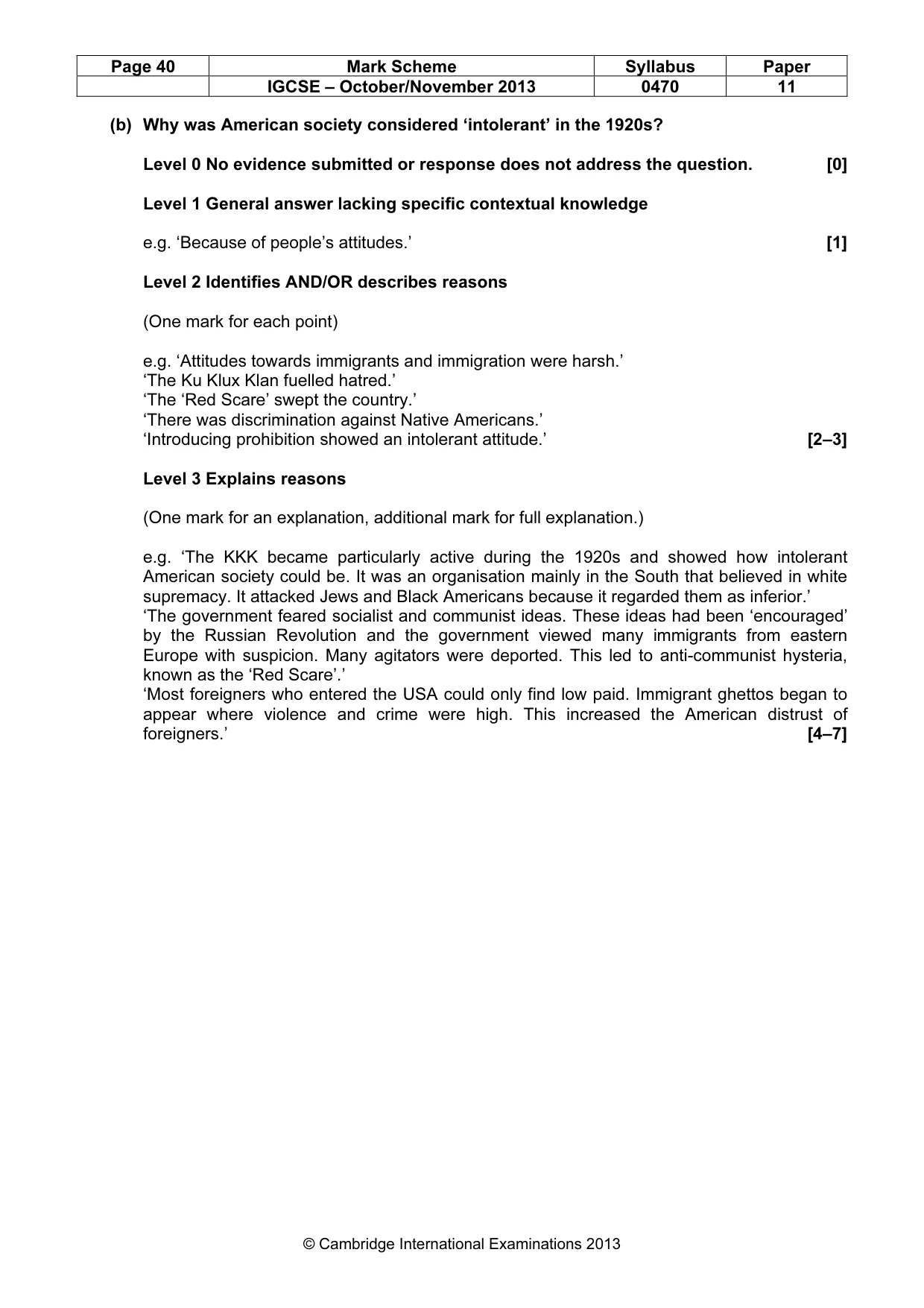 | Page 40 | Mark Scheme | Syllabus | Paper |
|---|---|---|---|
|  | IGCSE – October/November 2013 | 0470 | 11 |

(b) Why was American society considered 'intolerant' in the 1920s?

Level 0 No evidence submitted or response does not address the question. [0]

Level 1 General answer lacking specific contextual knowledge

e.g. 'Because of people's attitudes.' [1]

Level 2 Identifies AND/OR describes reasons

(One mark for each point)

e.g. 'Attitudes towards immigrants and immigration were harsh.'
'The Ku Klux Klan fuelled hatred.'
'The 'Red Scare' swept the country.'
'There was discrimination against Native Americans.'
'Introducing prohibition showed an intolerant attitude.' [2–3]

Level 3 Explains reasons

(One mark for an explanation, additional mark for full explanation.)

e.g. 'The KKK became particularly active during the 1920s and showed how intolerant American society could be. It was an organisation mainly in the South that believed in white supremacy. It attacked Jews and Black Americans because it regarded them as inferior.'
'The government feared socialist and communist ideas. These ideas had been 'encouraged' by the Russian Revolution and the government viewed many immigrants from eastern Europe with suspicion. Many agitators were deported. This led to anti-communist hysteria, known as the 'Red Scare'.'
'Most foreigners who entered the USA could only find low paid. Immigrant ghettos began to appear where violence and crime were high. This increased the American distrust of foreigners.' [4–7]

© Cambridge International Examinations 2013